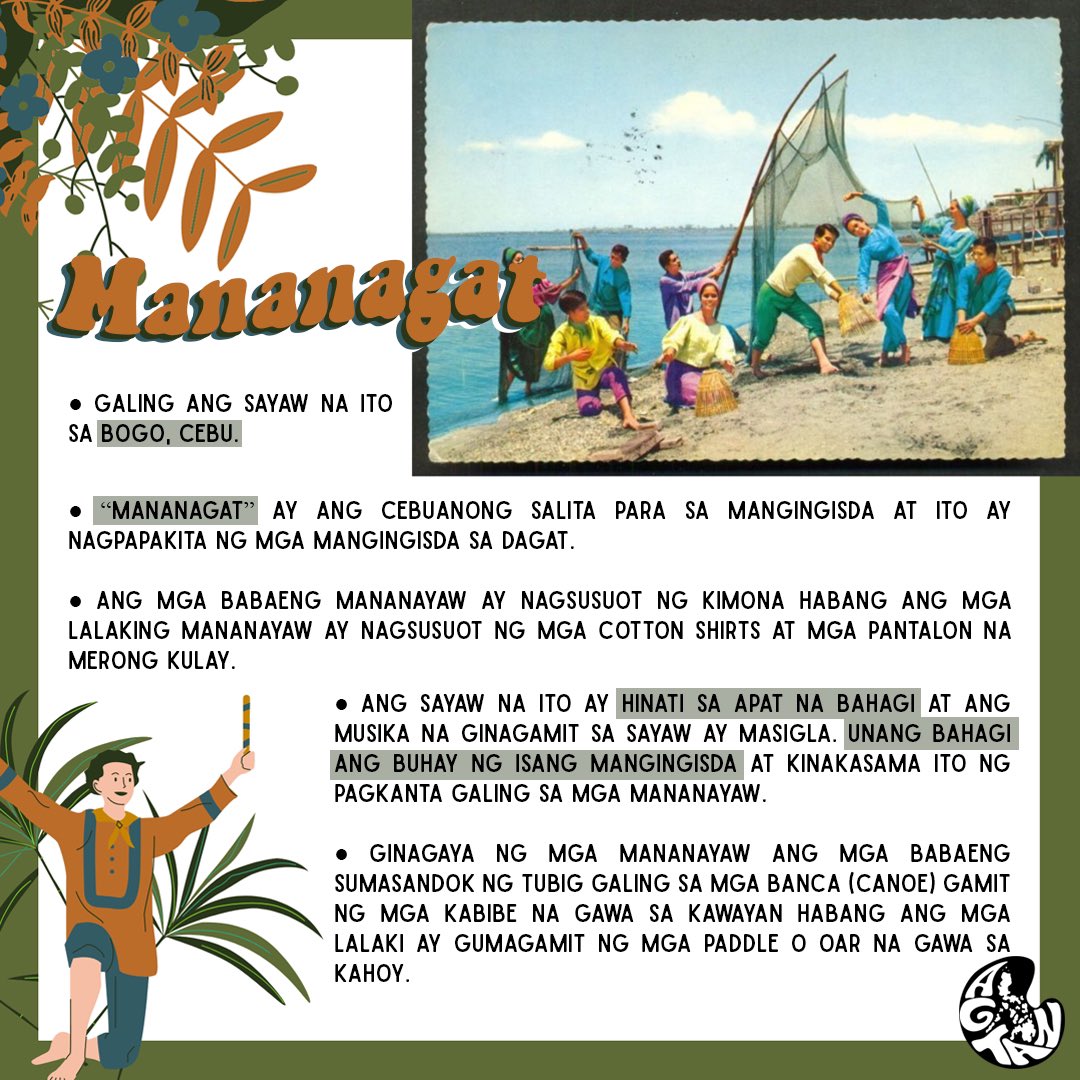 Mananagat

• GALING ANG SAYAW NA ITO SA BOGO, CEBU.

• "MANANAGAT" AY ANG CEBUANONG SALITA PARA SA MANGINGISDA AT ITO AY NAGPAPAKITA NG MGA MANGINGISDA SA DAGAT.

• ANG MGA BABAENG MANANAYAW AY NAGSUSUOT NG KIMONA HABANG ANG MGA LALAKING MANANAYAW AY NAGSUSUOT NG MGA COTTON SHIRTS AT MGA PANTALON NA MERONG KULAY.

• ANG SAYAW NA ITO AY HINATI SA APAT NA BAHAGI AT ANG MUSIKA NA GINAGAMIT SA SAYAW AY MASIGLA. UNANG BAHAGI ANG BUHAY NG ISANG MANGINGISDA AT KINAKASAMA ITO NG PAGKANTA GALING SA MGA MANANAYAW.

• GINAGAYA NG MGA MANANAYAW ANG MGA BABAENG SUMASANDOK NG TUBIG GALING SA MGA BANCA (CANOE) GAMIT NG MGA KABIBE NA GAWA SA KAWAYAN HABANG ANG MGA LALAKI AY GUMAGAMIT NG MGA PADDLE O OAR NA GAWA SA KAHOY.